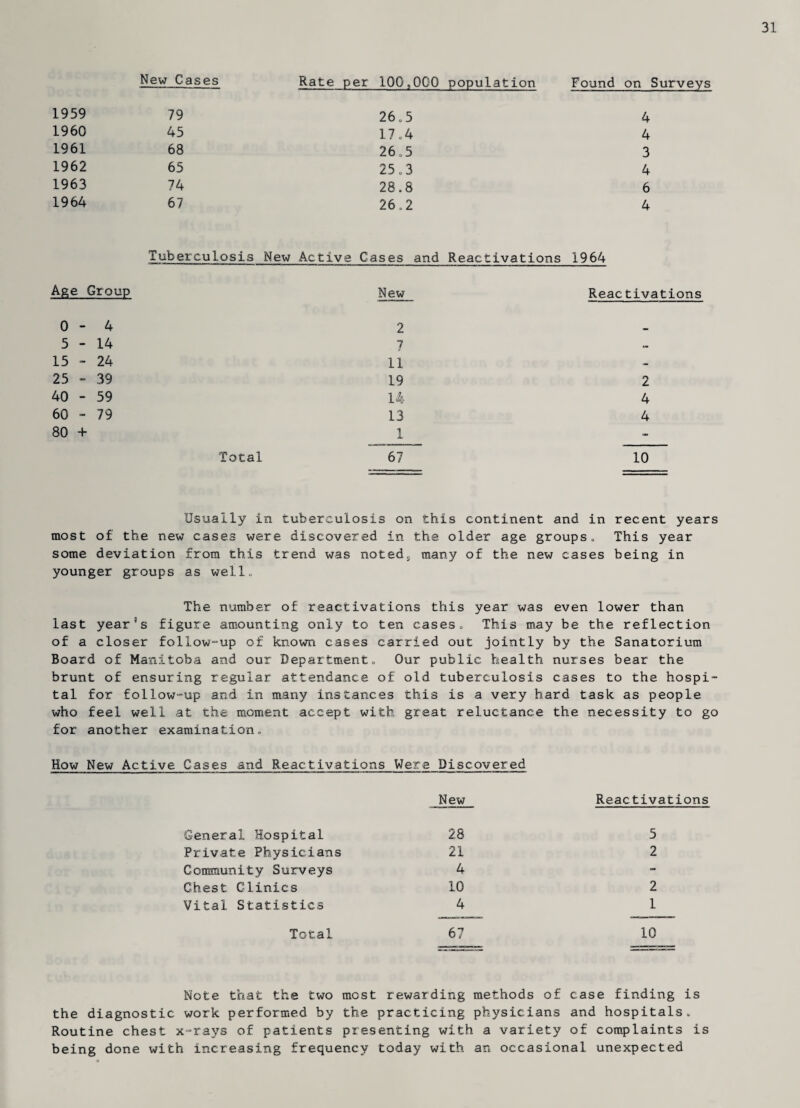 31

| | New Cases | Rate per 100,000 population | Found on Surveys |
|---|---|---|---|
| 1959 | 79 | 26.5 | 4 |
| 1960 | 45 | 17.4 | 4 |
| 1961 | 68 | 26.5 | 3 |
| 1962 | 65 | 25.3 | 4 |
| 1963 | 74 | 28.8 | 6 |
| 1964 | 67 | 26.2 | 4 |

Tuberculosis New Active Cases and Reactivations 1964

| Age Group | New | Reactivations |
|---|---|---|
| 0 - 4 | 2 | - |
| 5 - 14 | 7 | - |
| 15 - 24 | 11 | - |
| 25 - 39 | 19 | 2 |
| 40 - 59 | 14 | 4 |
| 60 - 79 | 13 | 4 |
| 80 + | 1 | - |
| Total | 67 | 10 |

Usually in tuberculosis on this continent and in recent years most of the new cases were discovered in the older age groups. This year some deviation from this trend was noted, many of the new cases being in younger groups as well.

The number of reactivations this year was even lower than last year's figure amounting only to ten cases. This may be the reflection of a closer follow-up of known cases carried out jointly by the Sanatorium Board of Manitoba and our Department. Our public health nurses bear the brunt of ensuring regular attendance of old tuberculosis cases to the hospital for follow-up and in many instances this is a very hard task as people who feel well at the moment accept with great reluctance the necessity to go for another examination.

How New Active Cases and Reactivations Were Discovered

| | New | Reactivations |
|---|---|---|
| General Hospital | 28 | 5 |
| Private Physicians | 21 | 2 |
| Community Surveys | 4 | - |
| Chest Clinics | 10 | 2 |
| Vital Statistics | 4 | 1 |
| Total | 67 | 10 |

Note that the two most rewarding methods of case finding is the diagnostic work performed by the practicing physicians and hospitals. Routine chest x-rays of patients presenting with a variety of complaints is being done with increasing frequency today with an occasional unexpected